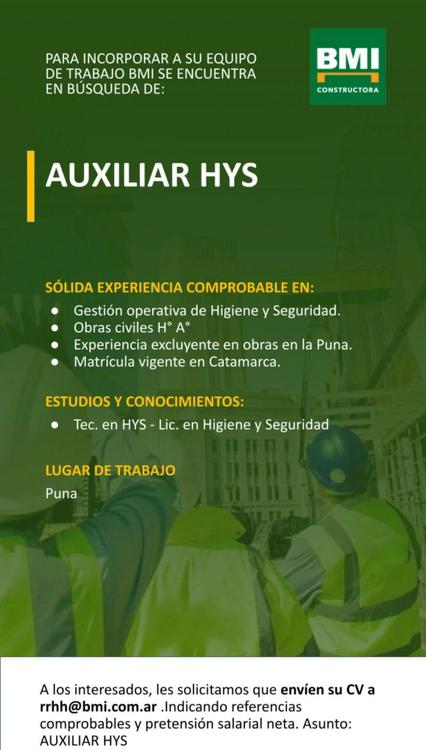 PARA INCORPORAR A SU EQUIPO DE TRABAJO BMI SE ENCUENTRA EN BÚSQUEDA DE:

BMI
CONSTRUCTORA

AUXILIAR HYS

SÓLIDA EXPERIENCIA COMPROBABLE EN:
• Gestión operativa de Higiene y Seguridad.
• Obras civiles H° A°
• Experiencia excluyente en obras en la Puna.
• Matrícula vigente en Catamarca.

ESTUDIOS Y CONOCIMIENTOS:
• Tec. en HYS - Lic. en Higiene y Seguridad

LUGAR DE TRABAJO
Puna

A los interesados, les solicitamos que envíen su CV a rrhh@bmi.com.ar .Indicando referencias comprobables y pretensión salarial neta. Asunto: AUXILIAR HYS